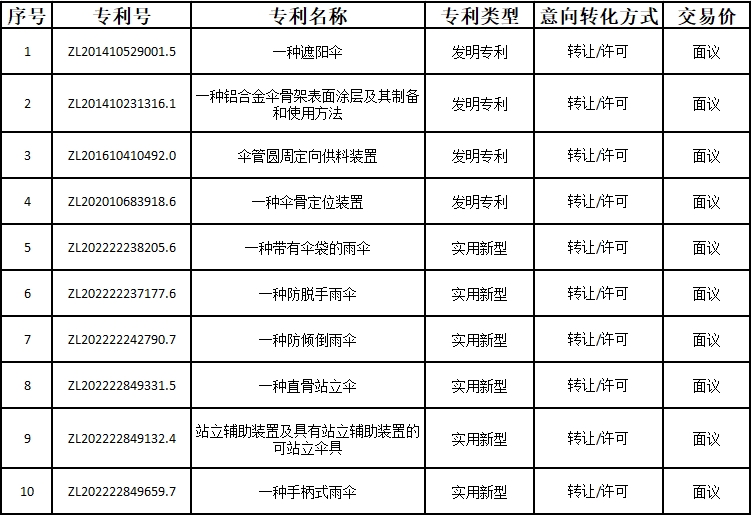 | 序号 | 专利号 | 专利名称 | 专利类型 | 意向转化方式 | 交易价 |
|---|---|---|---|---|---|
| 1 | ZL201410529001.5 | 一种遮阳伞 | 发明专利 | 转让/许可 | 面议 |
| 2 | ZL201410231316.1 | 一种铝合金伞骨架表面涂层及其制备和使用方法 | 发明专利 | 转让/许可 | 面议 |
| 3 | ZL201610410492.0 | 伞管圆周定向供料装置 | 发明专利 | 转让/许可 | 面议 |
| 4 | ZL202010683918.6 | 一种伞骨定位装置 | 发明专利 | 转让/许可 | 面议 |
| 5 | ZL202222238205.6 | 一种带有伞袋的雨伞 | 实用新型 | 转让/许可 | 面议 |
| 6 | ZL202222237177.6 | 一种防脱手雨伞 | 实用新型 | 转让/许可 | 面议 |
| 7 | ZL202222242790.7 | 一种防倾倒雨伞 | 实用新型 | 转让/许可 | 面议 |
| 8 | ZL202222849331.5 | 一种直骨站立伞 | 实用新型 | 转让/许可 | 面议 |
| 9 | ZL202222849132.4 | 站立辅助装置及具有站立辅助装置的可站立伞具 | 实用新型 | 转让/许可 | 面议 |
| 10 | ZL202222849659.7 | 一种手柄式雨伞 | 实用新型 | 转让/许可 | 面议 |